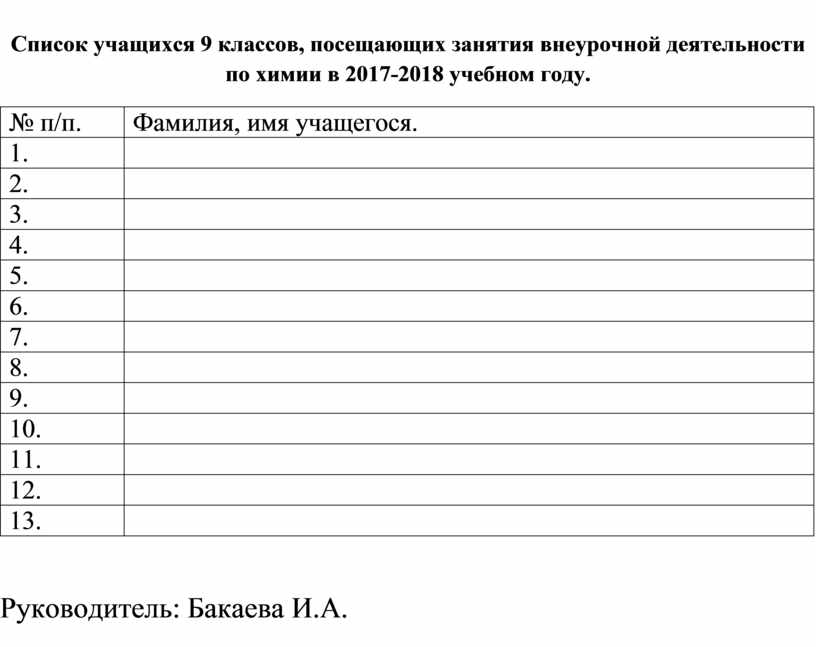 Список учащихся 9 классов, посещающих занятия внеурочной деятельности по химии в 2017-2018 учебном году.

| № п/п. | Фамилия, имя учащегося. |
|---|---|
| 1. | |
| 2. | |
| 3. | |
| 4. | |
| 5. | |
| 6. | |
| 7. | |
| 8. | |
| 9. | |
| 10. | |
| 11. | |
| 12. | |
| 13. | |

Руководитель: Бакаева И.А.